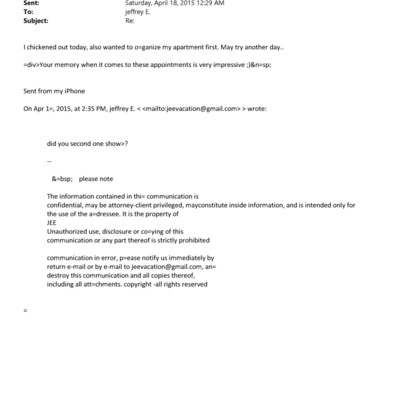 Sent: Saturday, April 18, 2015 12:29 AM
To: jeffrey E.
Subject: Re:

I chickened out today, also wanted to o=ganize my apartment first. May try another day..

=div>Your memory when it comes to these appointments is very impressive ;)&n=sp;

Sent from my iPhone

On Apr 1=, 2015, at 2:35 PM, jeffrey E. < <mailto:jeevacation@gmail.com> > wrote:

did you second one show>?

--

&=bsp; please note

The information contained in thi= communication is confidential, may be attorney-client privileged, mayconstitute inside information, and is intended only for the use of the a=dressee. It is the property of JEE
Unauthorized use, disclosure or co=ying of this communication or any part thereof is strictly prohibited

communication in error, p=ease notify us immediately by return e-mail or by e-mail to jeevacation@gmail.com, an= destroy this communication and all copies thereof, including all att=chments. copyright -all rights reserved

=